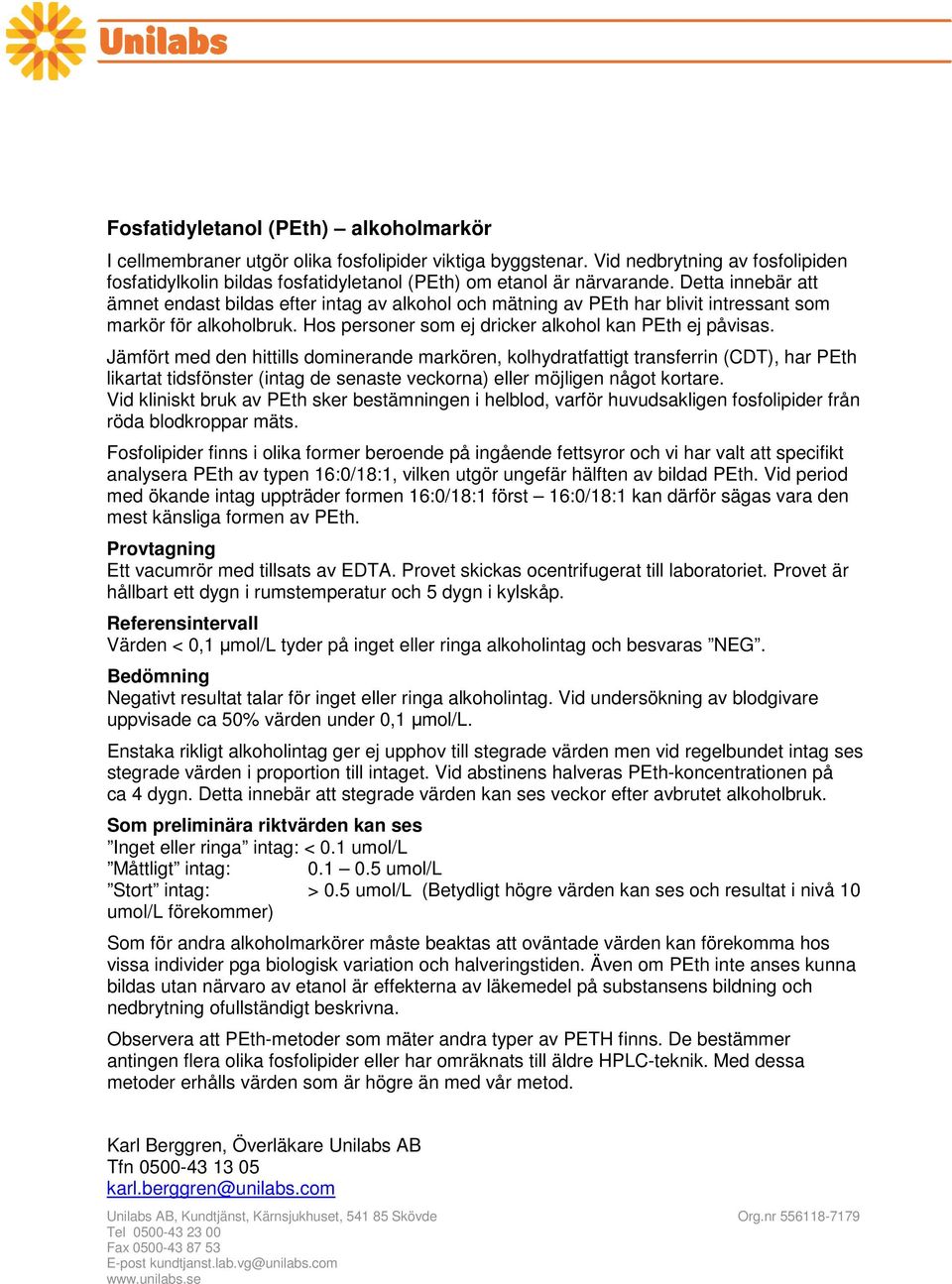 Unilabs

Fosfatidyletanol (PEth) – alkoholmarkör

I cellmembraner utgör olika fosfolipider viktiga byggstenar. Vid nedbrytning av fosfolipiden fosfatidylkolin bildas fosfatidyletanol (PEth) om etanol är närvarande. Detta innebär att ämnet endast bildas efter intag av alkohol och mätning av PEth har blivit intressant som markör för alkoholbruk. Hos personer som ej dricker alkohol kan PEth ej påvisas.

Jämfört med den hittills dominerande markören, kolhydratfattigt transferrin (CDT), har PEth likartat tidsfönster (intag de senaste veckorna) eller möjligen något kortare.
Vid kliniskt bruk av PEth sker bestämningen i helblod, varför huvudsakligen fosfolipider från röda blodkroppar mäts.

Fosfolipider finns i olika former beroende på ingående fettsyror och vi har valt att specifikt analysera PEth av typen 16:0/18:1, vilken utgör ungefär hälften av bildad PEth. Vid period med ökande intag uppträder formen 16:0/18:1 först – 16:0/18:1 kan därför sägas vara den mest känsliga formen av PEth.

Provtagning
Ett vacumrör med tillsats av EDTA. Provet skickas ocentrifugerat till laboratoriet. Provet är hållbart ett dygn i rumstemperatur och 5 dygn i kylskåp.

Referensintervall
Värden < 0,1 µmol/L tyder på inget eller ringa alkoholintag och besvaras ”NEG”.

Bedömning
Negativt resultat talar för inget eller ringa alkoholintag. Vid undersökning av blodgivare uppvisade ca 50% värden under 0,1 µmol/L.

Enstaka rikligt alkoholintag ger ej upphov till stegrade värden men vid regelbundet intag ses stegrade värden i proportion till intaget. Vid abstinens halveras PEth-koncentrationen på ca 4 dygn. Detta innebär att stegrade värden kan ses veckor efter avbrutet alkoholbruk.

Som preliminära riktvärden kan ses
”Inget eller ringa” intag: < 0.1 umol/L
”Måttligt” intag: 0.1 – 0.5 umol/L
”Stort” intag: > 0.5 umol/L (Betydligt högre värden kan ses och resultat i nivå 10 umol/L förekommer)

Som för andra alkoholmarkörer måste beaktas att oväntade värden kan förekomma hos vissa individer pga biologisk variation och halveringstiden. Även om PEth inte anses kunna bildas utan närvaro av etanol är effekterna av läkemedel på substansens bildning och nedbrytning ofullständigt beskrivna.

Observera att PEth-metoder som mäter andra typer av PETH finns. De bestämmer antingen flera olika fosfolipider eller har omräknats till äldre HPLC-teknik. Med dessa metoder erhålls värden som är högre än med vår metod.

Karl Berggren, Överläkare Unilabs AB
Tfn 0500-43 13 05
karl.berggren@unilabs.com

Unilabs AB, Kundtjänst, Kärnsjukhuset, 541 85 Skövde
Tel 0500-43 23 00
Fax 0500-43 87 53
E-post kundtjanst.lab.vg@unilabs.com
www.unilabs.se

Org.nr 556118-7179